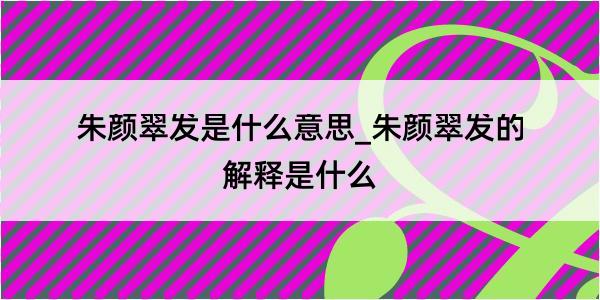 朱颜翠发是什么意思_朱颜翠发的解释是什么